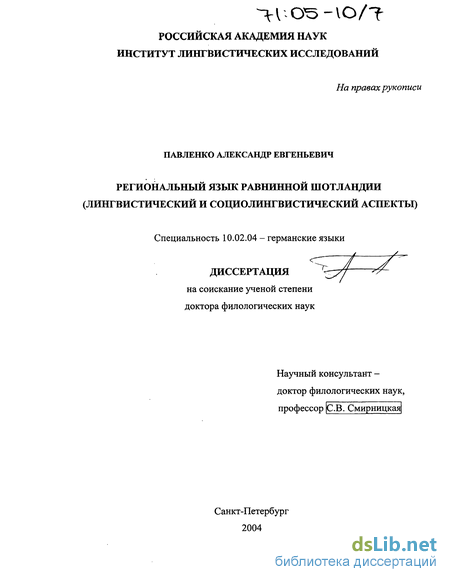 71:05-10/7

РОССИЙСКАЯ АКАДЕМИЯ НАУК
ИНСТИТУТ ЛИНГВИСТИЧЕСКИХ ИССЛЕДОВАНИЙ

На правах рукописи

ПАВЛЕНКО АЛЕКСАНДР ЕВГЕНЬЕВИЧ

РЕГИОНАЛЬНЫЙ ЯЗЫК РАВНИННОЙ ШОТЛАНДИИ
(ЛИНГВИСТИЧЕСКИЙ И СОЦИОЛИНГВИСТИЧЕСКИЙ АСПЕКТЫ)

Специальность 10.02.04 – германские языки

ДИССЕРТАЦИЯ
на соискание ученой степени
доктора филологических наук

Научный консультант –
доктор филологических наук,
профессор С.В. Смирницкая

Санкт-Петербург
2004

dsLib.net
библиотека диссертаций